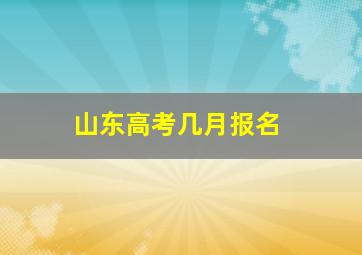 山东高考几月报名